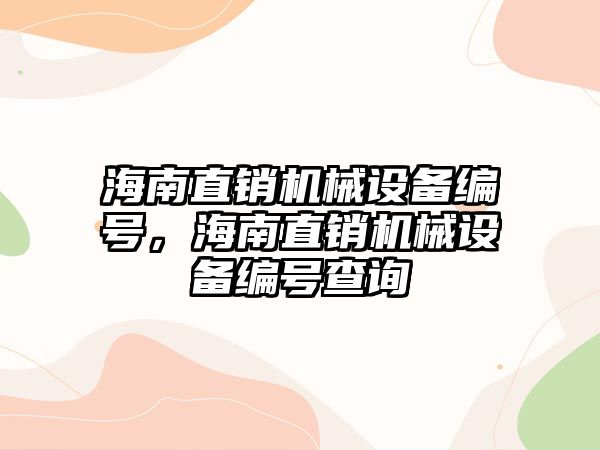 海南直销机械设备编号，海南直销机械设备编号查询